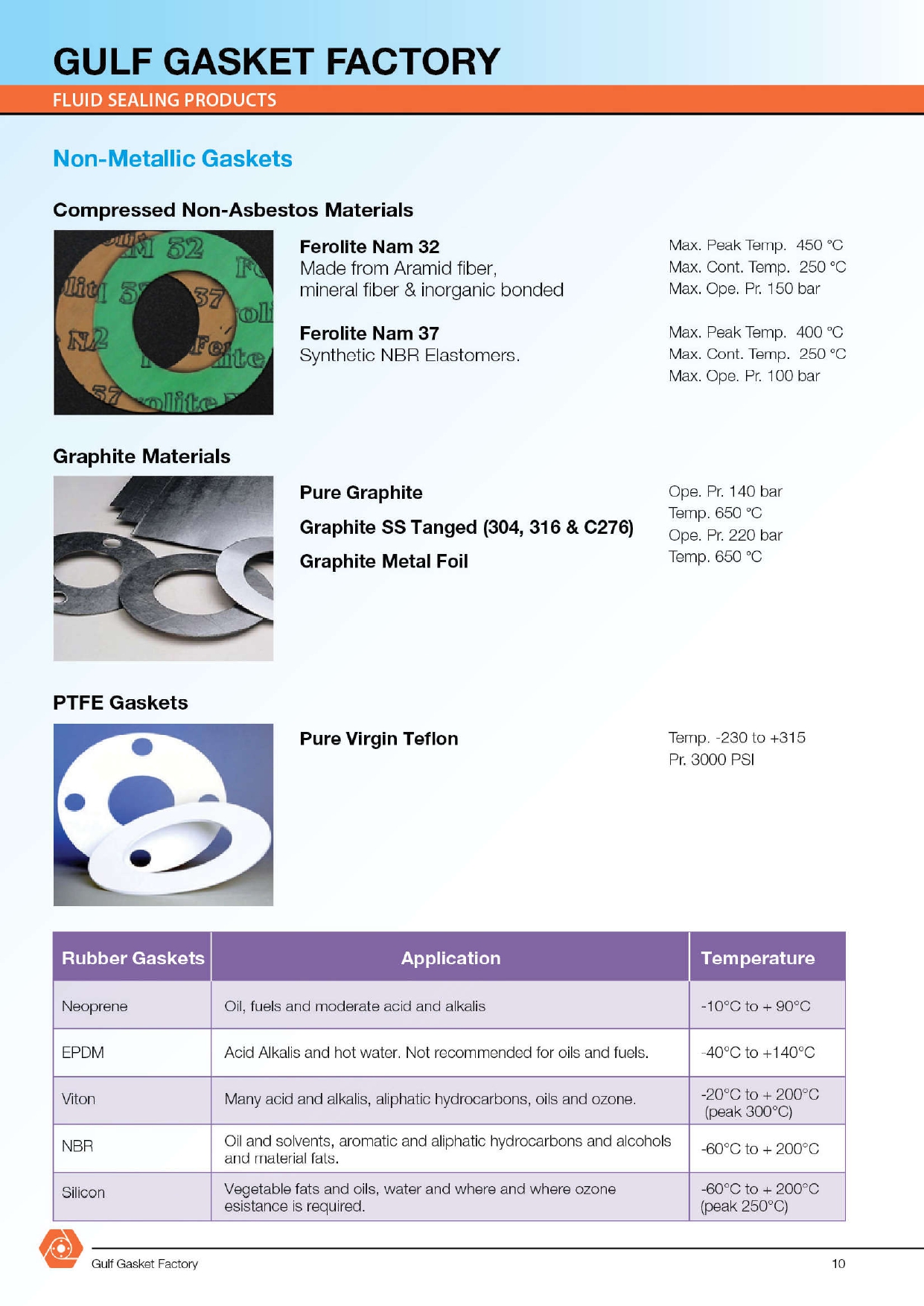 GULF GASKET FACTORY
FLUID SEALING PRODUCTS

Non-Metallic Gaskets

Compressed Non-Asbestos Materials

Ferolite Nam 32
Made from Aramid fiber, mineral fiber & inorganic bonded

Max. Peak Temp. 450 °C
Max. Cont. Temp. 250 °C
Max. Ope. Pr. 150 bar

Ferolite Nam 37
Synthetic NBR Elastomers.

Max. Peak Temp. 400 °C
Max. Cont. Temp. 250 °C
Max. Ope. Pr. 100 bar

Graphite Materials

Pure Graphite
Graphite SS Tanged (304, 316 & C276)
Graphite Metal Foil

Ope. Pr. 140 bar
Temp. 650 °C
Ope. Pr. 220 bar
Temp. 650 °C

PTFE Gaskets

Pure Virgin Teflon

Temp. -230 to +315
Pr. 3000 PSI

| Rubber Gaskets | Application | Temperature |
|---|---|---|
| Neoprene | Oil, fuels and moderate acid and alkalis | -10°C to + 90°C |
| EPDM | Acid Alkalis and hot water. Not recommended for oils and fuels. | -40°C to +140°C |
| Viton | Many acid and alkalis, aliphatic hydrocarbons, oils and ozone. | -20°C to + 200°C (peak 300°C) |
| NBR | Oil and solvents, aromatic and aliphatic hydrocarbons and alcohols and material fats. | -60°C to + 200°C |
| Silicon | Vegetable fats and oils, water and where and where ozone esistance is required. | -60°C to + 200°C (peak 250°C) |

Gulf Gasket Factory
10